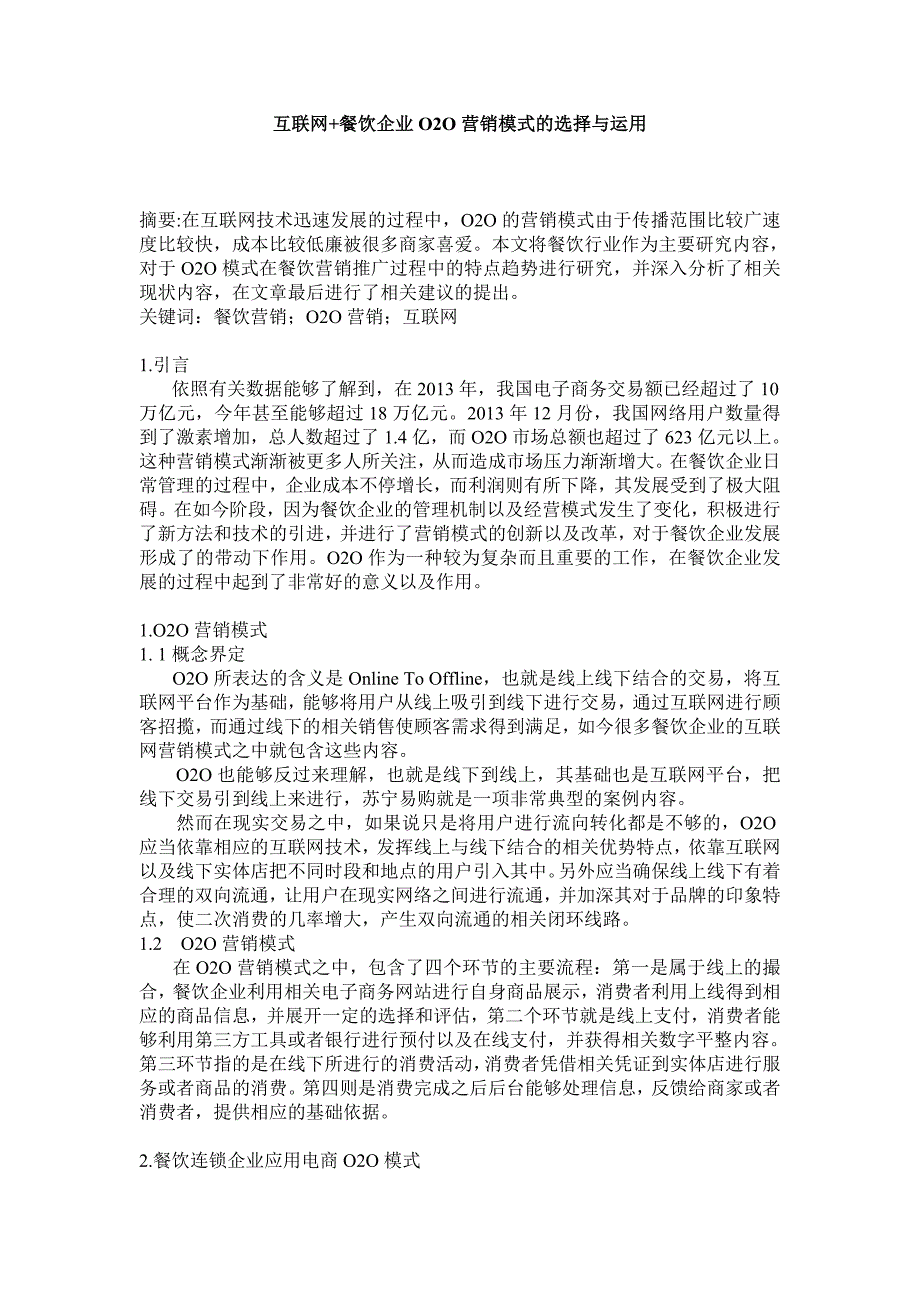 互联网+餐饮企业 O2O 营销模式的选择与运用

摘要:在互联网技术迅速发展的过程中，O2O 的营销模式由于传播范围比较广速度比较快，成本比较低廉被很多商家喜爱。本文将餐饮行业作为主要研究内容，对于 O2O 模式在餐饮营销推广过程中的特点趋势进行研究，并深入分析了相关现状内容，在文章最后进行了相关建议的提出。
关键词：餐饮营销；O2O 营销；互联网

1.引言
依照有关数据能够了解到，在 2013 年，我国电子商务交易额已经超过了 10 万亿元，今年甚至能够超过 18 万亿元。2013 年 12 月份，我国网络用户数量得到了激素增加，总人数超过了 1.4 亿，而 O2O 市场总额也超过了 623 亿元以上。这种营销模式渐渐被更多人所关注，从而造成市场压力渐渐增大。在餐饮企业日常管理的过程中，企业成本不停增长，而利润则有所下降，其发展受到了极大阻碍。在如今阶段，因为餐饮企业的管理机制以及经营模式发生了变化，积极进行了新方法和技术的引进，并进行了营销模式的创新以及改革，对于餐饮企业发展形成了的带动下作用。O2O 作为一种较为复杂而且重要的工作，在餐饮企业发展的过程中起到了非常好的意义以及作用。

1.O2O 营销模式
1. 1 概念界定
O2O 所表达的含义是 Online To Offline，也就是线上线下结合的交易，将互联网平台作为基础，能够将用户从线上吸引到线下进行交易，通过互联网进行顾客招揽，而通过线下的相关销售使顾客需求得到满足，如今很多餐饮企业的互联网营销模式之中就包含这些内容。
O2O 也能够反过来理解，也就是线下到线上，其基础也是互联网平台，把线下交易引到线上来进行，苏宁易购就是一项非常典型的案例内容。
然而在现实交易之中，如果说只是将用户进行流向转化都是不够的，O2O 应当依靠相应的互联网技术，发挥线上与线下结合的相关优势特点，依靠互联网以及线下实体店把不同时段和地点的用户引入其中。另外应当确保线上线下有着合理的双向流通，让用户在现实网络之间进行流通，并加深其对于品牌的印象特点，使二次消费的几率增大，产生双向流通的相关闭环线路。
1.2 O2O 营销模式
在 O2O 营销模式之中，包含了四个环节的主要流程：第一是属于线上的撮合，餐饮企业利用相关电子商务网站进行自身商品展示，消费者利用上线得到相应的商品信息，并展开一定的选择和评估，第二个环节就是线上支付，消费者能够利用第三方工具或者银行进行预付以及在线支付，并获得相关数字平整内容。第三环节指的是在线下所进行的消费活动，消费者凭借相关凭证到实体店进行服务或者商品的消费。第四则是消费完成之后后台能够处理信息，反馈给商家或者消费者，提供相应的基础依据。

2.餐饮连锁企业应用电商 O2O 模式